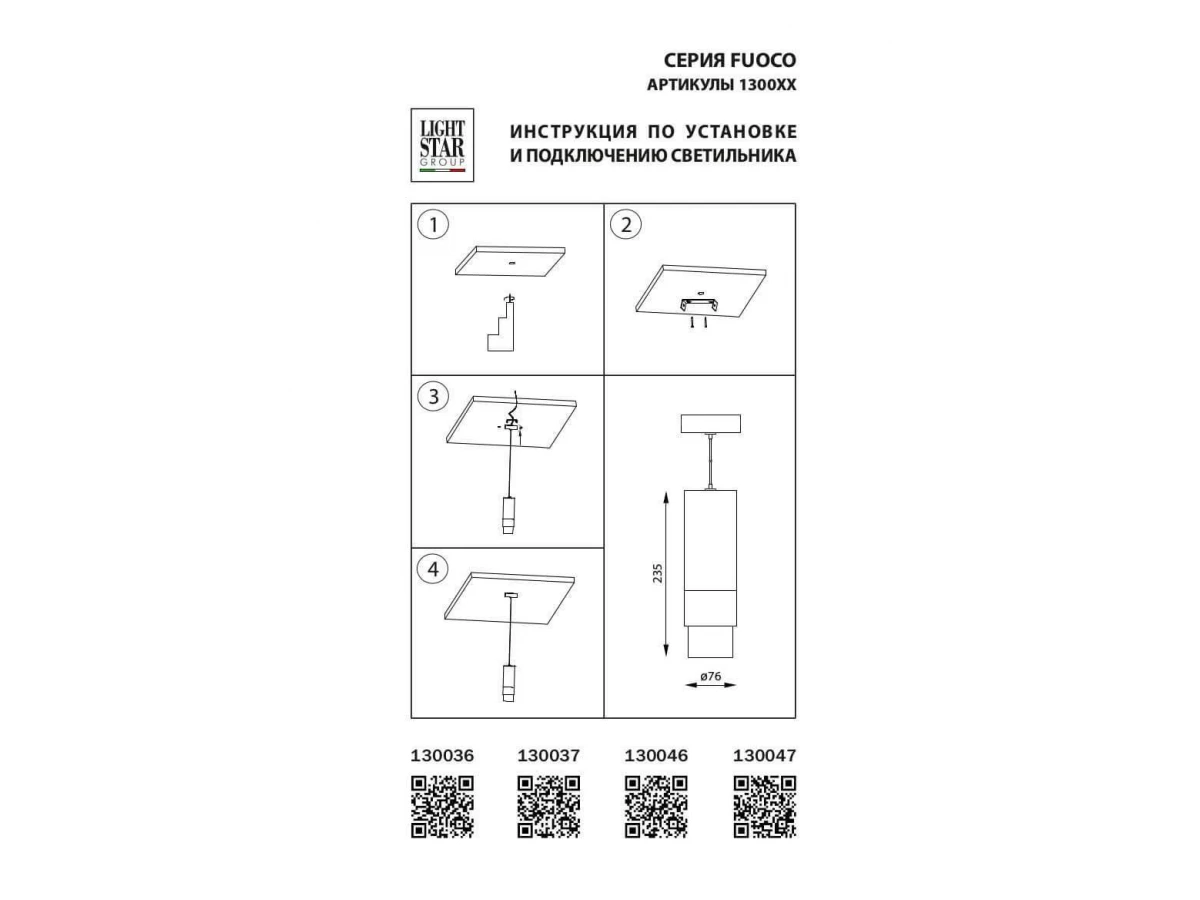 СЕРИЯ FUOCO
АРТИКУЛЫ 1300XX

LIGHT STAR GROUP

ИНСТРУКЦИЯ ПО УСТАНОВКЕ И ПОДКЛЮЧЕНИЮ СВЕТИЛЬНИКА

1

2

3

4

235

ø76

130036 130037 130046 130047